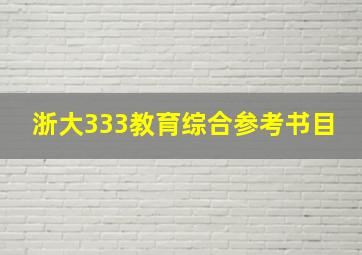 浙大333教育综合参考书目